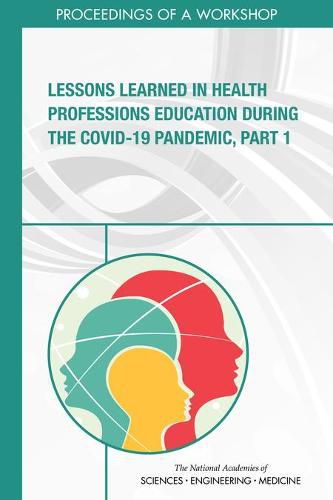 PROCEEDINGS OF A WORKSHOP

LESSONS LEARNED IN HEALTH PROFESSIONS EDUCATION DURING THE COVID-19 PANDEMIC, PART 1

The National Academies of
SCIENCES · ENGINEERING · MEDICINE